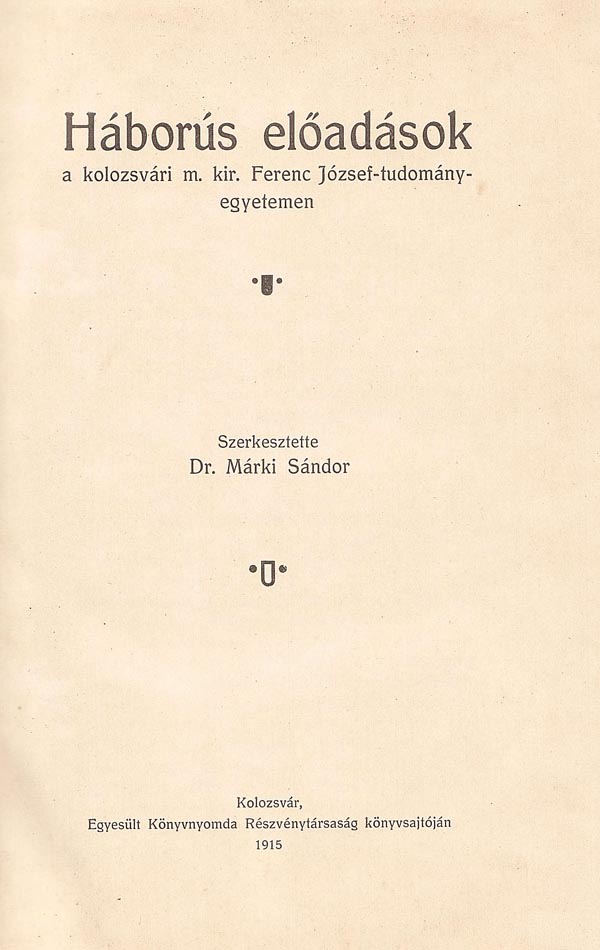 Háborús előadások

a kolozsvári m. kir. Ferenc József-tudományegyetemen

Szerkesztette
Dr. Márki Sándor

Kolozsvár,
Egyesült Könyvnyomda Részvénytársaság könyvsajtóján
1915